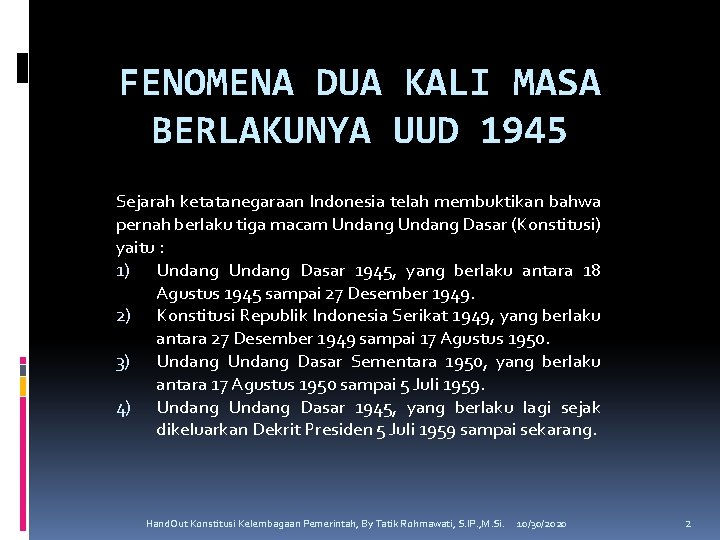 FENOMENA DUA KALI MASA BERLAKUNYA UUD 1945

Sejarah ketatanegaraan Indonesia telah membuktikan bahwa pernah berlaku tiga macam Undang Undang Dasar (Konstitusi) yaitu :

1) Undang Undang Dasar 1945, yang berlaku antara 18 Agustus 1945 sampai 27 Desember 1949.

2) Konstitusi Republik Indonesia Serikat 1949, yang berlaku antara 27 Desember 1949 sampai 17 Agustus 1950.

3) Undang Undang Dasar Sementara 1950, yang berlaku antara 17 Agustus 1950 sampai 5 Juli 1959.

4) Undang Undang Dasar 1945, yang berlaku lagi sejak dikeluarkan Dekrit Presiden 5 Juli 1959 sampai sekarang.

HandOut Konstitusi Kelembagaan Pemerintah, By Tatik Rohmawati, S.IP.,M.Si. 10/30/2020 2